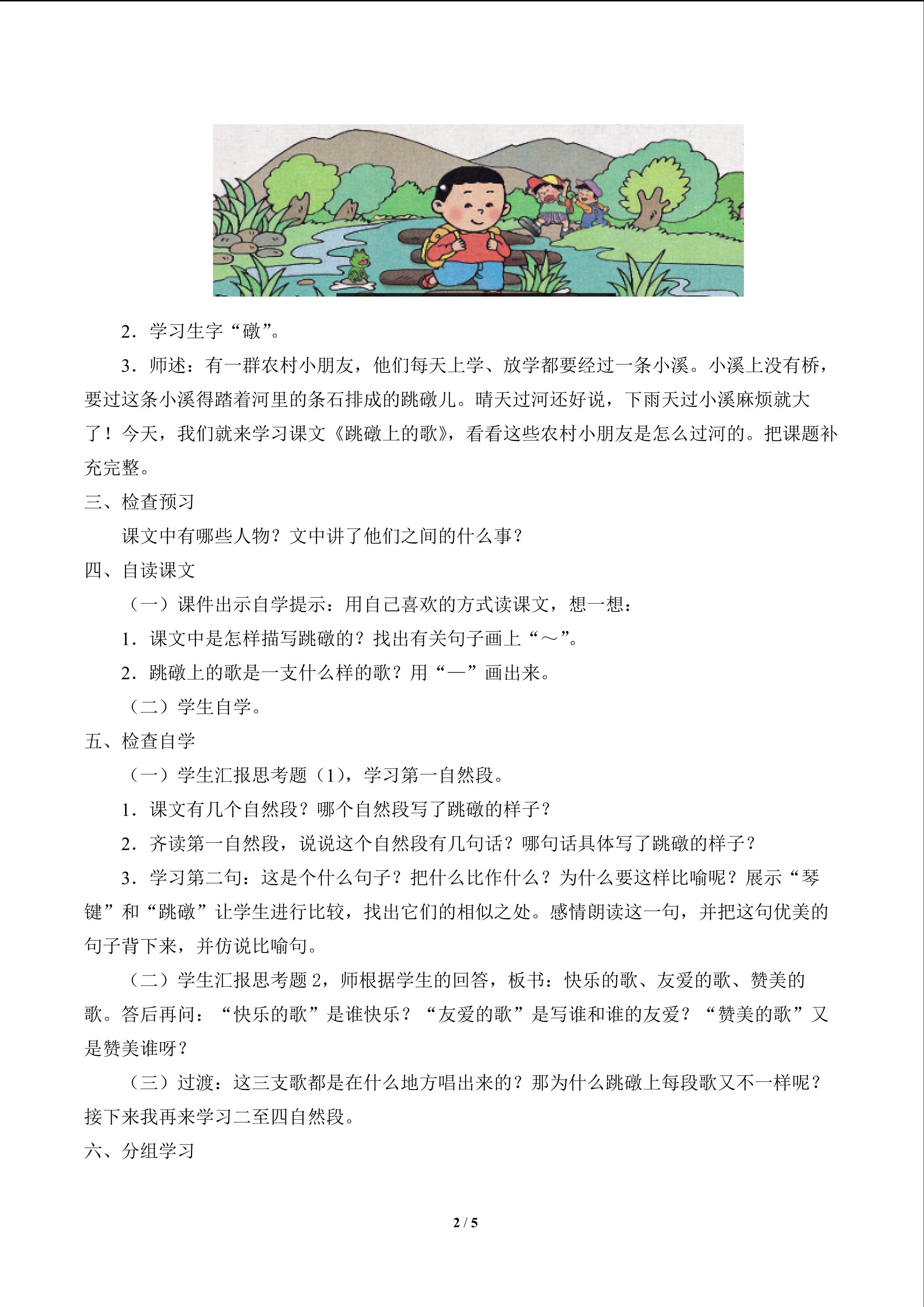 2.学习生字“礅”。

3.师述:有一群农村小朋友,他们每天上学、放学都要经过一条小溪。小溪上没有桥,要过这条小溪得踏着河里的条石排成的跳礅儿。晴天过河还好说,下雨天过小溪麻烦就大了!今天,我们就来学习课文《跳礅上的歌》,看看这些农村小朋友是怎么过河的。把课题补充完整。

三、检查预习

课文中有哪些人物?文中讲了他们之间的什么事?

四、自读课文

(一)课件出示自学提示:用自己喜欢的方式读课文,想一想:

1.课文中是怎样描写跳礅的?找出有关句子画上“～”。

2.跳礅上的歌是一支什么样的歌?用“—”画出来。

(二)学生自学。

五、检查自学

(一)学生汇报思考题(1),学习第一自然段。

1.课文有几个自然段?哪个自然段写了跳礅的样子?

2.齐读第一自然段,说说这个自然段有几句话?哪句话具体写了跳礅的样子?

3.学习第二句:这是个什么句子?把什么比作什么?为什么要这样比喻呢?展示“琴键”和“跳礅”让学生进行比较,找出它们的相似之处。感情朗读这一句,并把这句优美的句子背下来,并仿说比喻句。

(二)学生汇报思考题2,师根据学生的回答,板书:快乐的歌、友爱的歌、赞美的歌。答后再问:“快乐的歌”是谁快乐?“友爱的歌”是写谁和谁的友爱?“赞美的歌”又是赞美谁呀?

(三)过渡:这三支歌都是在什么地方唱出来的?那为什么跳礅上每段歌又不一样呢?接下来我再来学习二至四自然段。

六、分组学习

2 / 5